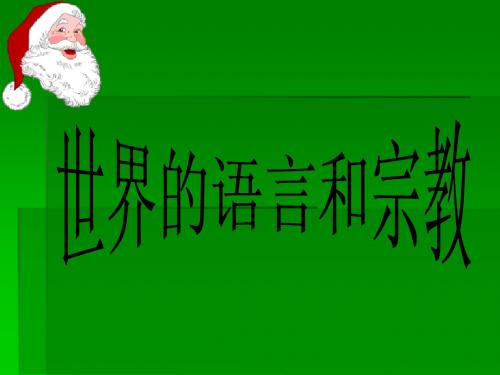 世界的语言和宗教